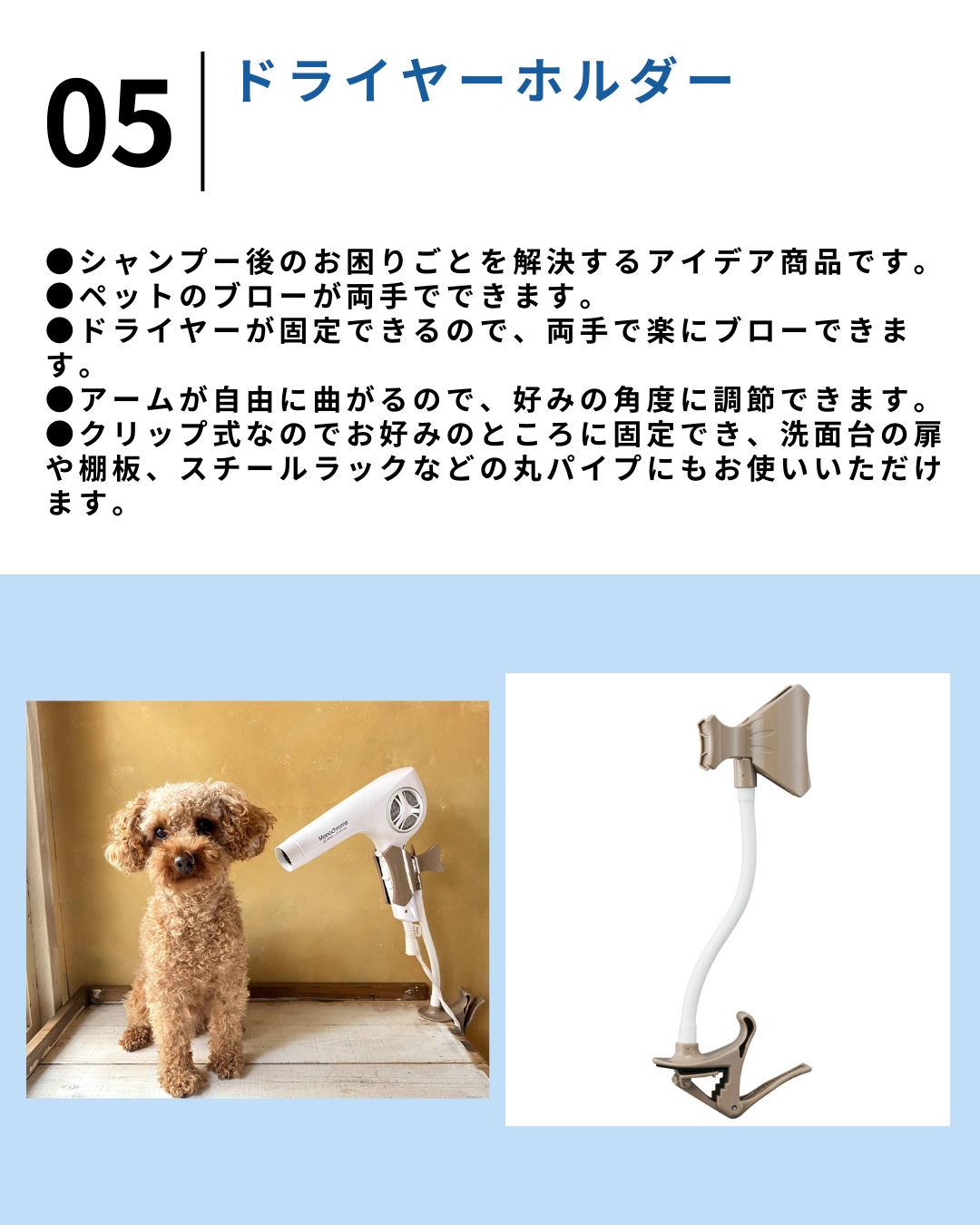 05

ドライヤーホルダー

●シャンプー後のお困りごとを解決するアイデア商品です。
●ペットのブローが両手でできます。
●ドライヤーが固定できるので、両手で楽にブローできます。
●アームが自由に曲がるので、好みの角度に調節できます。
●クリップ式なのでお好みのところに固定でき、洗面台の扉や棚板、スチールラックなどの丸パイプにもお使いいただけます。